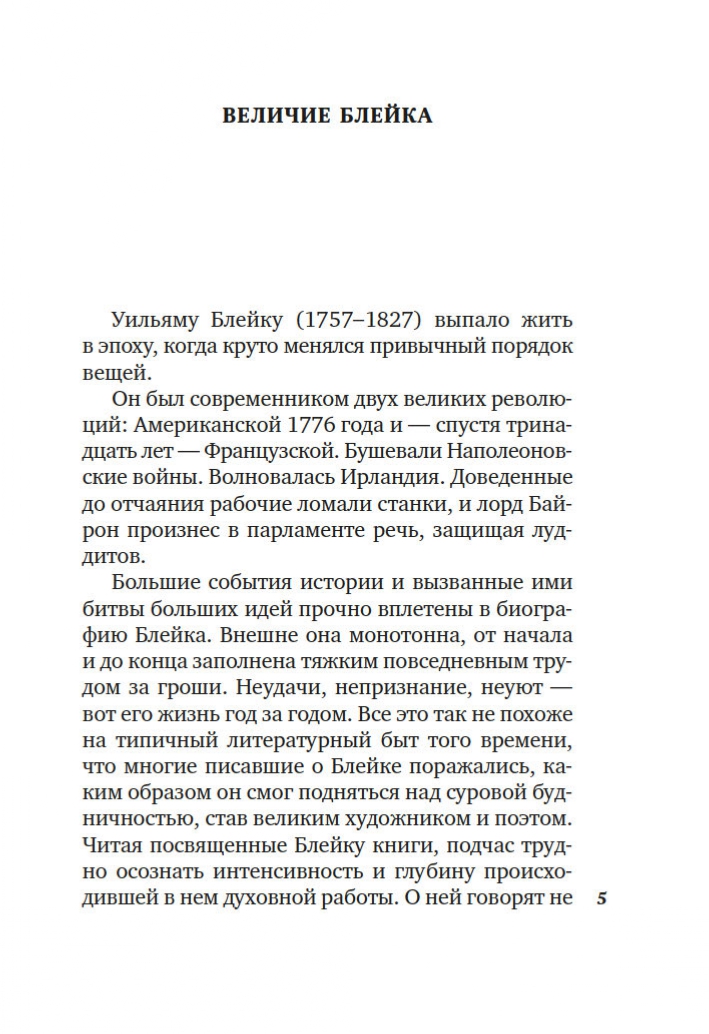 ВЕЛИЧИЕ БЛЕЙКА

Уильяму Блейку (1757–1827) выпало жить в эпоху, когда круто менялся привычный порядок вещей.

Он был современником двух великих революций: Американской 1776 года и — спустя тринадцать лет — Французской. Бушевали Наполеоновские войны. Волновалась Ирландия. Доведенные до отчаяния рабочие ломали станки, и лорд Байрон произнес в парламенте речь, защищая луддитов.

Большие события истории и вызванные ими битвы больших идей прочно вплетены в биографию Блейка. Внешне она монотонна, от начала и до конца заполнена тяжким повседневным трудом за гроши. Неудачи, непризнание, неуют — вот его жизнь год за годом. Все это так не похоже на типичный литературный быт того времени, что многие писавшие о Блейке поражались, каким образом он смог подняться над суровой будничностью, став великим художником и поэтом. Читая посвященные Блейку книги, подчас трудно осознать интенсивность и глубину происходившей в нем духовной работы. О ней говорят не

5